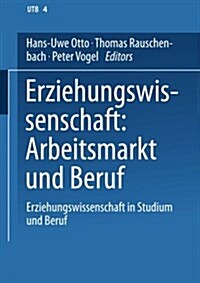 UTB 4

Hans-Uwe Otto · Thomas Rauschenbach · Peter Vogel Editors

Erziehungswissenschaft: Arbeitsmarkt und Beruf

Erziehungswissenschaft in Studium und Beruf